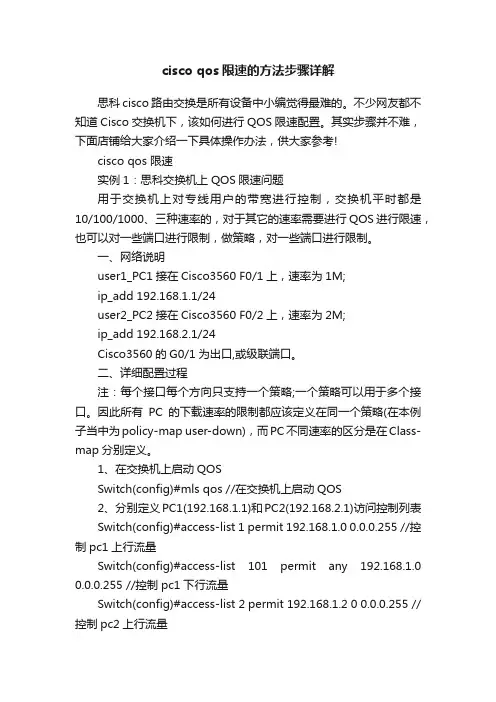 cisco qos 限速的方法步骤详解

思科 cisco 路由交换是所有设备中小编觉得最难的。不少网友都不知道 Cisco 交换机下，该如何进行 QOS 限速配置。其实步骤并不难，下面店铺给大家介绍一下具体操作办法，供大家参考!

cisco qos 限速

实例 1：思科交换机上 QOS 限速问题

用于交换机上对专线用户的带宽进行控制，交换机平时都是 10/100/1000、三种速率的，对于其它的速率需要进行 QOS 进行限速，也可以对一些端口进行限制，做策略，对一些端口进行限制。

一、网络说明

user1_PC1 接在 Cisco3560 F0/1 上，速率为 1M;

ip_add 192.168.1.1/24

user2_PC2 接在 Cisco3560 F0/2 上，速率为 2M;

ip_add 192.168.2.1/24

Cisco3560 的 G0/1 为出口,或级联端口。

二、详细配置过程

注：每个接口每个方向只支持一个策略;一个策略可以用于多个接口。因此所有 PC 的下载速率的限制都应该定义在同一个策略(在本例子当中为 policy-map user-down)，而 PC 不同速率的区分是在 Class-map 分别定义。

1、在交换机上启动 QOS

Switch(config)#mls qos //在交换机上启动 QOS

2、分别定义 PC1(192.168.1.1)和 PC2(192.168.2.1)访问控制列表

Switch(config)#access-list 1 permit 192.168.1.0 0.0.0.255 //控制 pc1 上行流量

Switch(config)#access-list 101 permit any 192.168.1.0 0.0.0.255 //控制 pc1 下行流量

Switch(config)#access-list 2 permit 192.168.1.2 0 0.0.0.255 //控制 pc2 上行流量